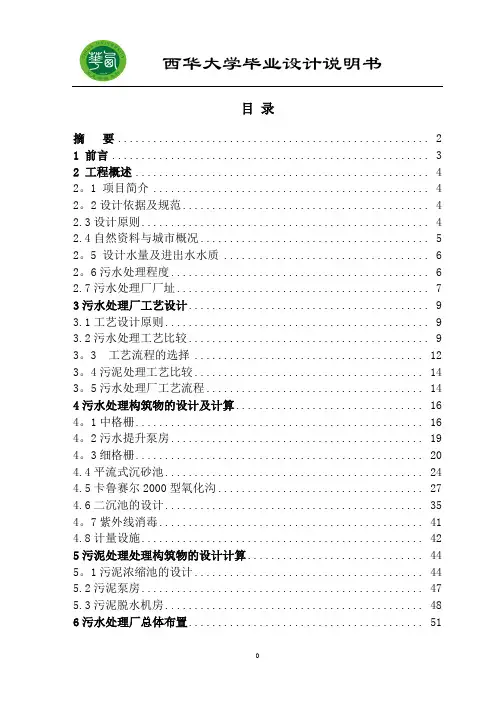 西华大学毕业设计说明书

目 录

摘 要 ........ 2
1 前言 ........ 3
2 工程概述 ........ 4
2。1 项目简介 ........ 4
2。2 设计依据及规范 ........ 4
2.3 设计原则 ........ 4
2.4 自然资料与城市概况 ........ 5
2。5 设计水量及进出水水质 ........ 6
2。6 污水处理程度 ........ 6
2.7 污水处理厂厂址 ........ 7
3 污水处理厂工艺设计 ........ 9
3.1 工艺设计原则 ........ 9
3.2 污水处理工艺比较 ........ 9
3。3 工艺流程的选择 ........ 12
3。4 污泥处理工艺比较 ........ 14
3。5 污水处理厂工艺流程 ........ 14
4 污水处理构筑物的设计及计算 ........ 16
4。1 中格栅 ........ 16
4。2 污水提升泵房 ........ 19
4。3 细格栅 ........ 20
4.4 平流式沉砂池 ........ 24
4.5 卡鲁赛尔 2000 型氧化沟 ........ 27
4.6 二沉池的设计 ........ 35
4。7 紫外线消毒 ........ 41
4.8 计量设施 ........ 42
5 污泥处理处理构筑物的设计计算 ........ 44
5。1 污泥浓缩池的设计 ........ 44
5.2 污泥泵房 ........ 47
5.3 污泥脱水机房 ........ 48
6 污水处理厂总体布置 ........ 51

0